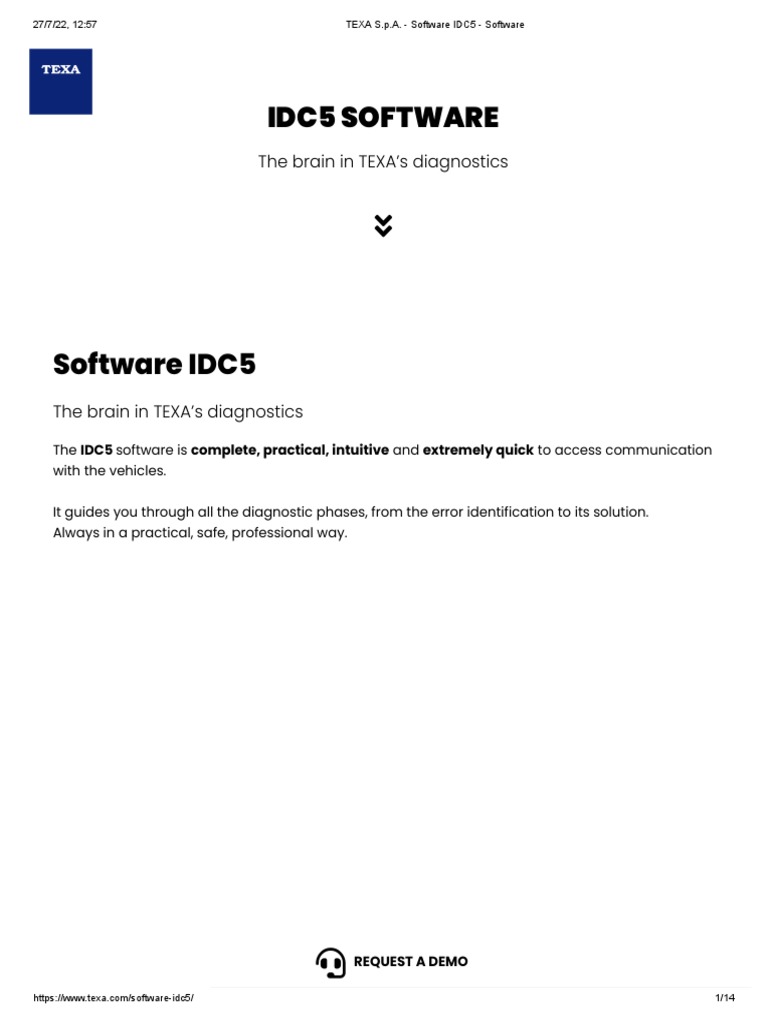 27/7/22, 12:57

TEXA S.p.A. - Software IDC5 - Software

TEXA

IDC5 SOFTWARE

The brain in TEXA's diagnostics

Software IDC5

The brain in TEXA's diagnostics

The IDC5 software is complete, practical, intuitive and extremely quick to access communication with the vehicles.

It guides you through all the diagnostic phases, from the error identification to its solution. Always in a practical, safe, professional way.

REQUEST A DEMO

https://www.texa.com/software-idc5/

1/14